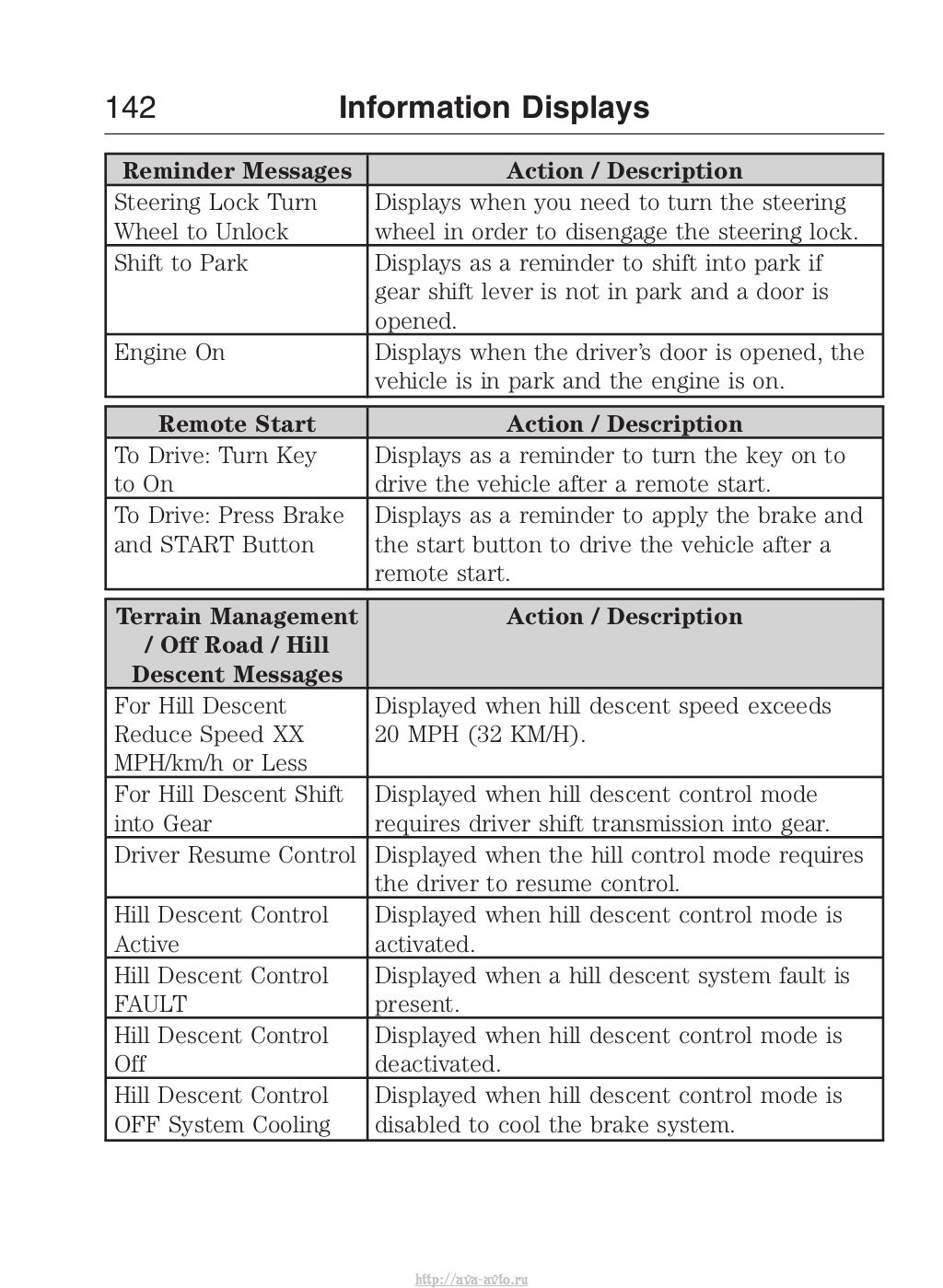 142 Information Displays

| Reminder Messages | Action / Description |
|---|---|
| Steering Lock Turn Wheel to Unlock | Displays when you need to turn the steering wheel in order to disengage the steering lock. |
| Shift to Park | Displays as a reminder to shift into park if gear shift lever is not in park and a door is opened. |
| Engine On | Displays when the driver's door is opened, the vehicle is in park and the engine is on. |

| Remote Start | Action / Description |
|---|---|
| To Drive: Turn Key to On | Displays as a reminder to turn the key on to drive the vehicle after a remote start. |
| To Drive: Press Brake and START Button | Displays as a reminder to apply the brake and the start button to drive the vehicle after a remote start. |

| Terrain Management / Off Road / Hill Descent Messages | Action / Description |
|---|---|
| For Hill Descent Reduce Speed XX MPH/km/h or Less | Displayed when hill descent speed exceeds 20 MPH (32 KM/H). |
| For Hill Descent Shift into Gear | Displayed when hill descent control mode requires driver shift transmission into gear. |
| Driver Resume Control | Displayed when the hill control mode requires the driver to resume control. |
| Hill Descent Control Active | Displayed when hill descent control mode is activated. |
| Hill Descent Control FAULT | Displayed when a hill descent system fault is present. |
| Hill Descent Control Off | Displayed when hill descent control mode is deactivated. |
| Hill Descent Control OFF System Cooling | Displayed when hill descent control mode is disabled to cool the brake system. |

http://ava-avto.ru